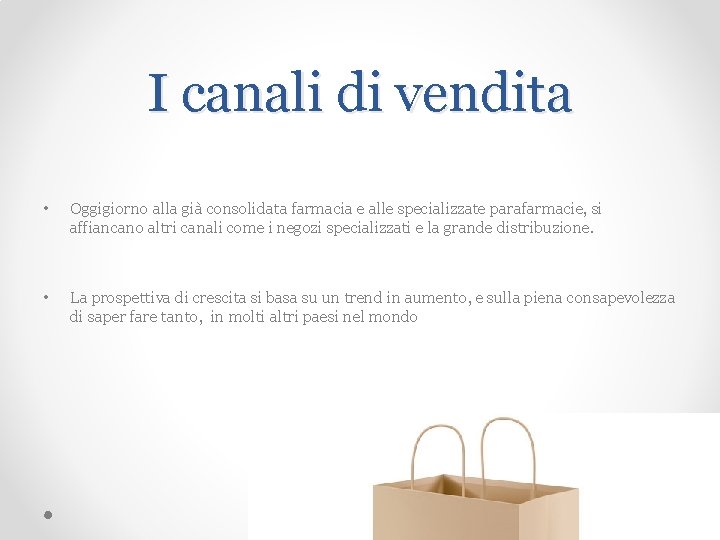 I canali di vendita

• Oggigiorno alla già consolidata farmacia e alle specializzate parafarmacie, si affiancano altri canali come i negozi specializzati e la grande distribuzione.

• La prospettiva di crescita si basa su un trend in aumento, e sulla piena consapevolezza di saper fare tanto,  in molti altri paesi nel mondo